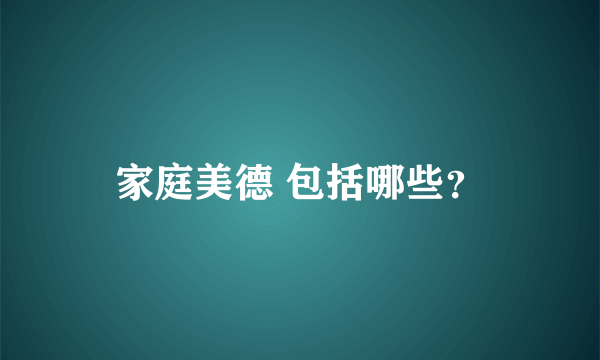 家庭美德 包括哪些?